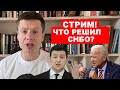 СТРИМ!
ЧТО РЕШИЛ
СНБО?